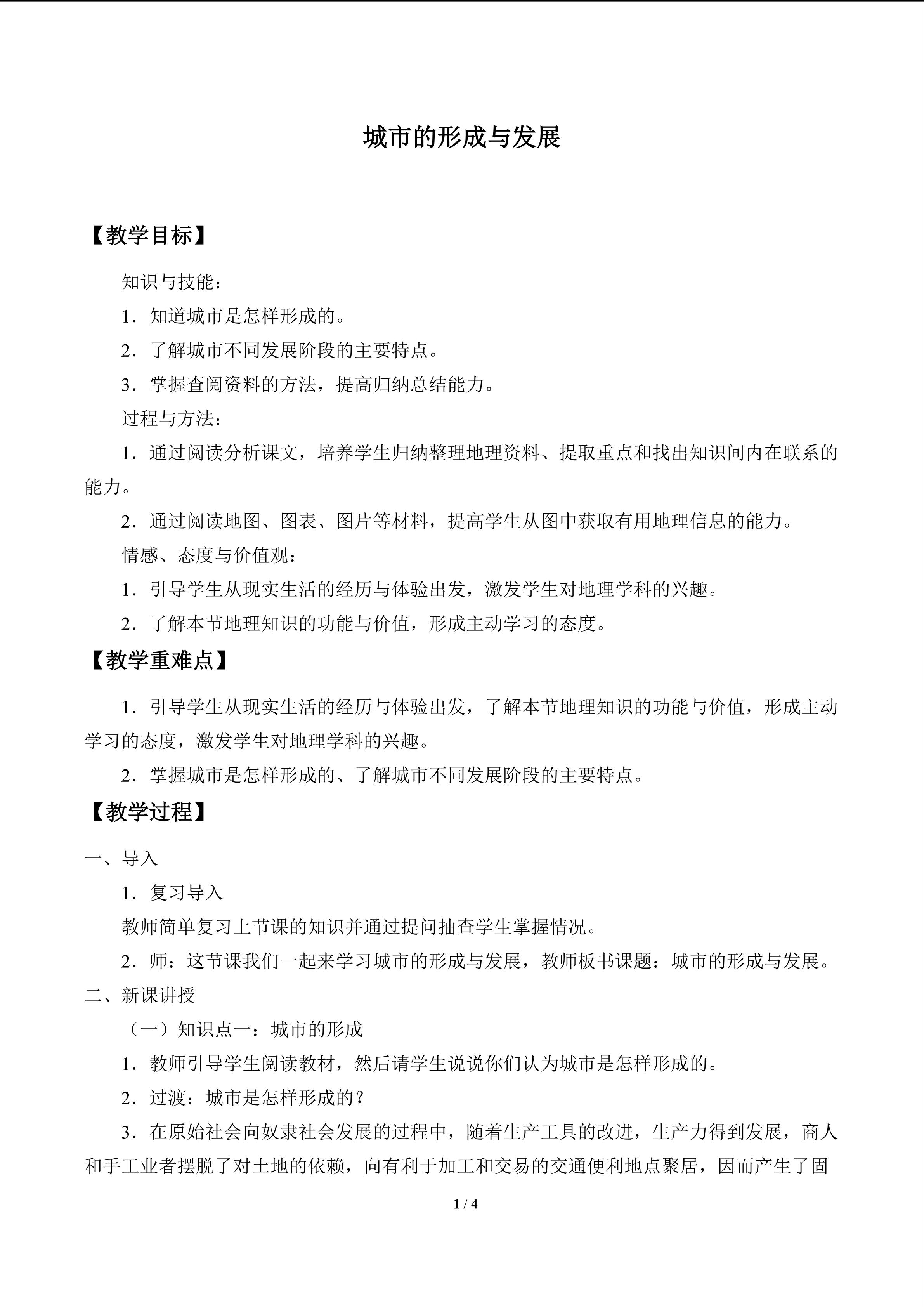 城市的形成与发展

【教学目标】

知识与技能：

1．知道城市是怎样形成的。

2．了解城市不同发展阶段的主要特点。

3．掌握查阅资料的方法，提高归纳总结能力。

过程与方法：

1．通过阅读分析课文，培养学生归纳整理地理资料、提取重点和找出知识间内在联系的能力。

2．通过阅读地图、图表、图片等材料，提高学生从图中获取有用地理信息的能力。

情感、态度与价值观：

1．引导学生从现实生活的经历与体验出发，激发学生对地理学科的兴趣。

2．了解本节地理知识的功能与价值，形成主动学习的态度。

【教学重难点】

1．引导学生从现实生活的经历与体验出发，了解本节地理知识的功能与价值，形成主动学习的态度，激发学生对地理学科的兴趣。

2．掌握城市是怎样形成的、了解城市不同发展阶段的主要特点。

【教学过程】

一、导入

1．复习导入

教师简单复习上节课的知识并通过提问抽查学生掌握情况。

2．师：这节课我们一起来学习城市的形成与发展，教师板书课题：城市的形成与发展。

二、新课讲授

（一）知识点一：城市的形成

1．教师引导学生阅读教材，然后请学生说说你们认为城市是怎样形成的。

2．过渡：城市是怎样形成的？

3．在原始社会向奴隶社会发展的过程中，随着生产工具的改进，生产力得到发展，商人和手工业者摆脱了对土地的依赖，向有利于加工和交易的交通便利地点聚居，因而产生了固

1 / 4